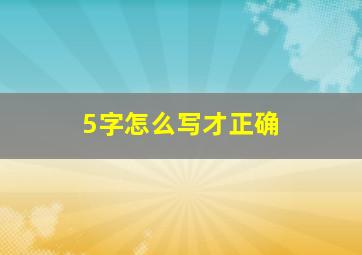 5字怎么写才正确